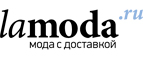 lamoda.ru
мода с доставкой